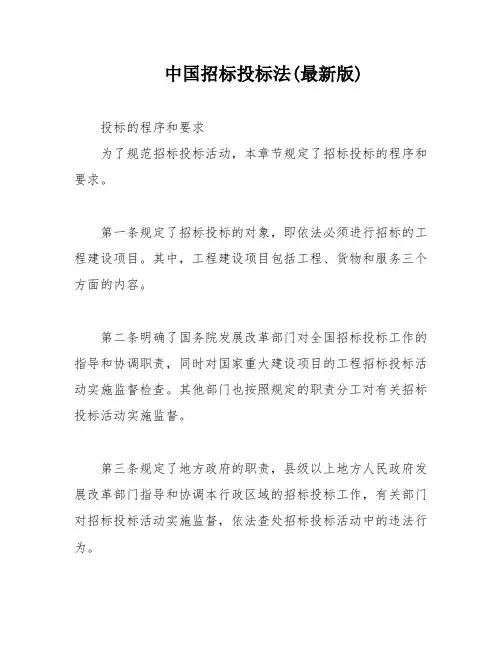 中国招标投标法(最新版)

投标的程序和要求

为了规范招标投标活动，本章节规定了招标投标的程序和要求。

第一条规定了招标投标的对象，即依法必须进行招标的工程建设项目。其中，工程建设项目包括工程、货物和服务三个方面的内容。

第二条明确了国务院发展改革部门对全国招标投标工作的指导和协调职责，同时对国家重大建设项目的工程招标投标活动实施监督检查。其他部门也按照规定的职责分工对有关招标投标活动实施监督。

第三条规定了地方政府的职责，县级以上地方人民政府发展改革部门指导和协调本行政区域的招标投标工作，有关部门对招标投标活动实施监督，依法查处招标投标活动中的违法行为。